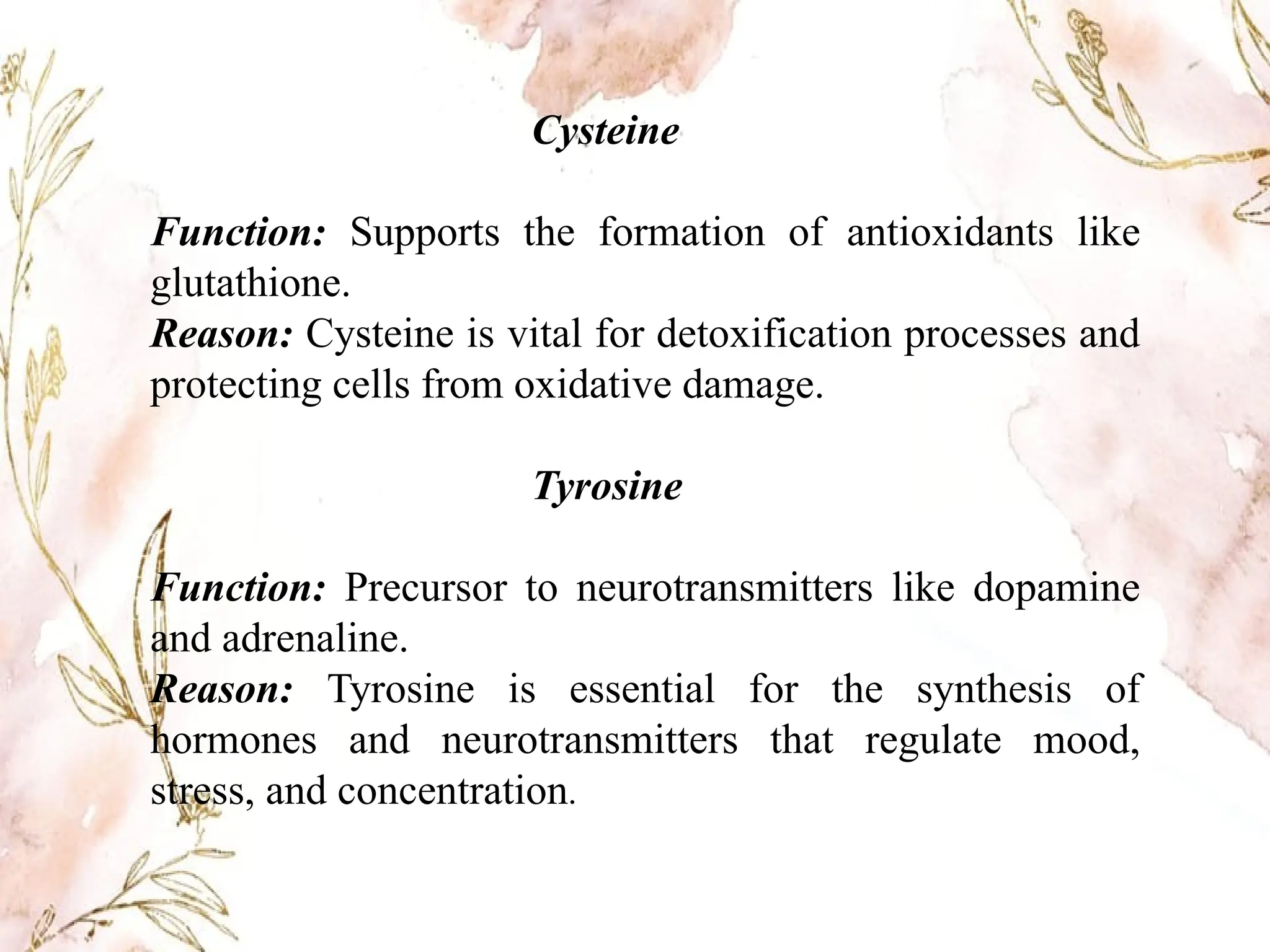 Cysteine

Function: Supports the formation of antioxidants like glutathione.
Reason: Cysteine is vital for detoxification processes and protecting cells from oxidative damage.

Tyrosine

Function: Precursor to neurotransmitters like dopamine and adrenaline.
Reason: Tyrosine is essential for the synthesis of hormones and neurotransmitters that regulate mood, stress, and concentration.